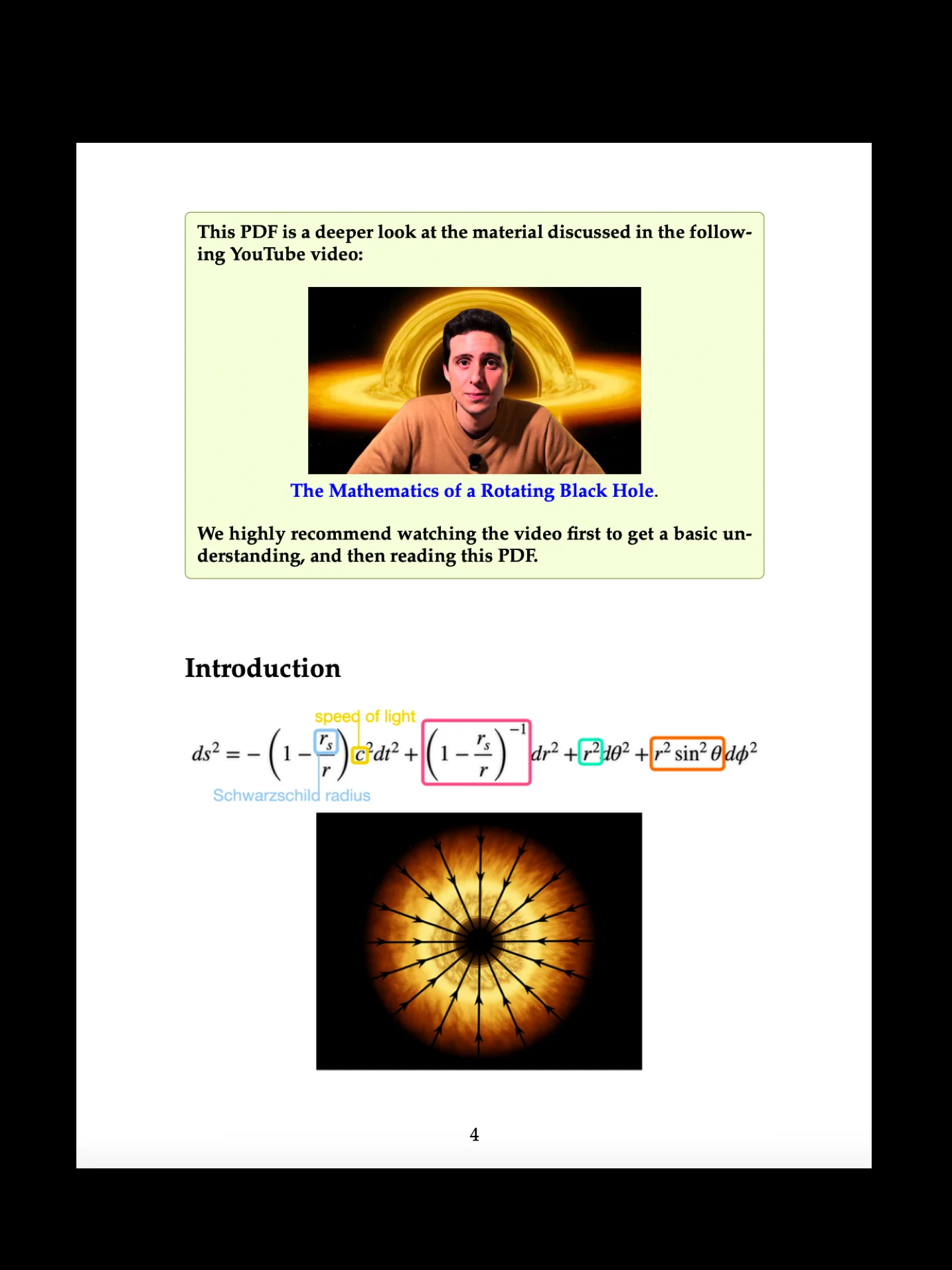 This PDF is a deeper look at the material discussed in the following YouTube video:

The Mathematics of a Rotating Black Hole.

We highly recommend watching the video first to get a basic understanding, and then reading this PDF.

Introduction

speed of light

$ds^2 = -\left(1 - \frac{r_s}{r}\right)c^2dt^2 + \left(1 - \frac{r_s}{r}\right)^{-1}dr^2 + r^2d\theta^2 + r^2\sin^2\theta\, d\phi^2$

Schwarzschild radius

4